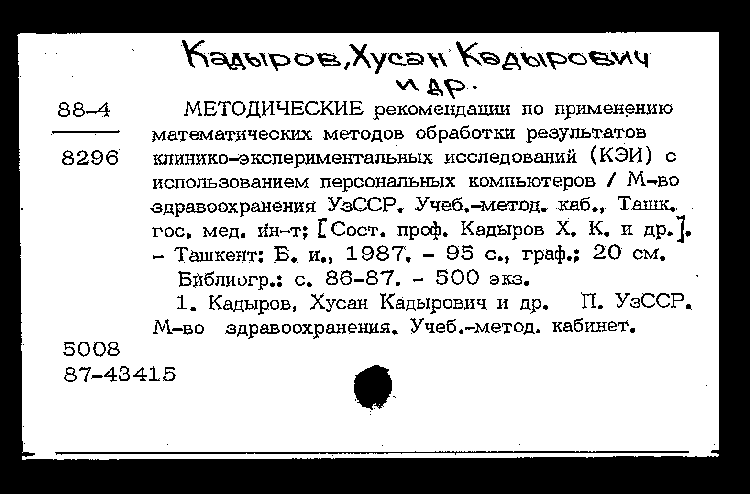 Кадыров, Хусан Кадырович и др.

88-4

8296

МЕТОДИЧЕСКИЕ рекомендации по применению математических методов обработки результатов клинико-экспериментальных исследований (КЭИ) с использованием персональных компьютеров / М-во здравоохранения УзССР. Учеб.-метод. каб., Ташк. гос. мед. ин-т; [Сост. проф. Кадыров Х. К. и др.]. - Ташкент: Б. и., 1987. - 95 с., граф.; 20 см.

Библиогр.: с. 86-87. - 500 экз.

1. Кадыров, Хусан Кадырович и др. П. УзССР. М-во здравоохранения. Учеб.-метод. кабинет.

5008
87-43415